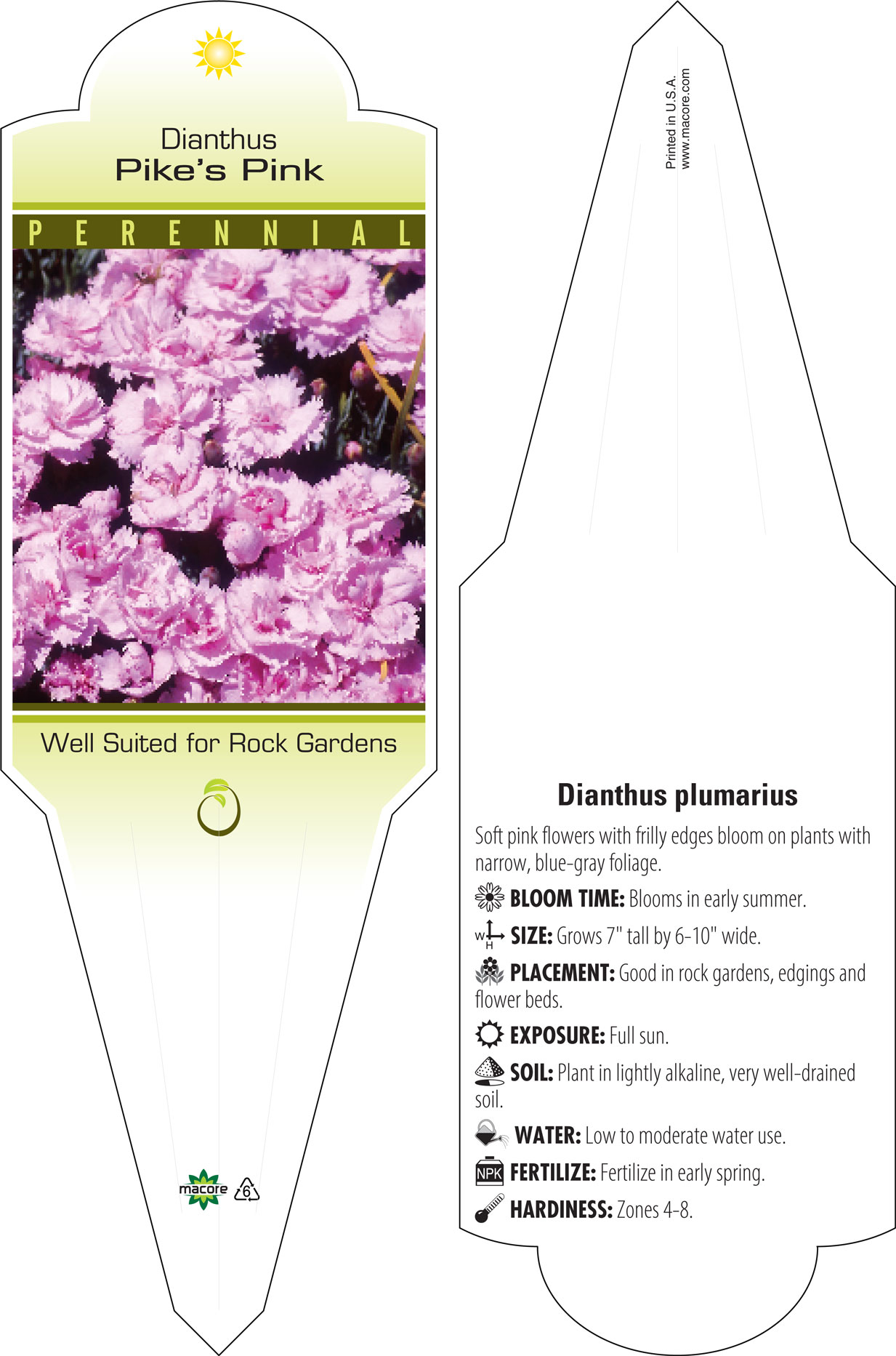 Dianthus
Pike's Pink

PERENNIAL

Well Suited for Rock Gardens

macore 6

Printed in U.S.A.
www.macore.com

Dianthus plumarius

Soft pink flowers with frilly edges bloom on plants with narrow, blue-gray foliage.

BLOOM TIME: Blooms in early summer.

W H SIZE: Grows 7" tall by 6-10" wide.

PLACEMENT: Good in rock gardens, edgings and flower beds.

EXPOSURE: Full sun.

SOIL: Plant in lightly alkaline, very well-drained soil.

WATER: Low to moderate water use.

NPK FERTILIZE: Fertilize in early spring.

HARDINESS: Zones 4-8.